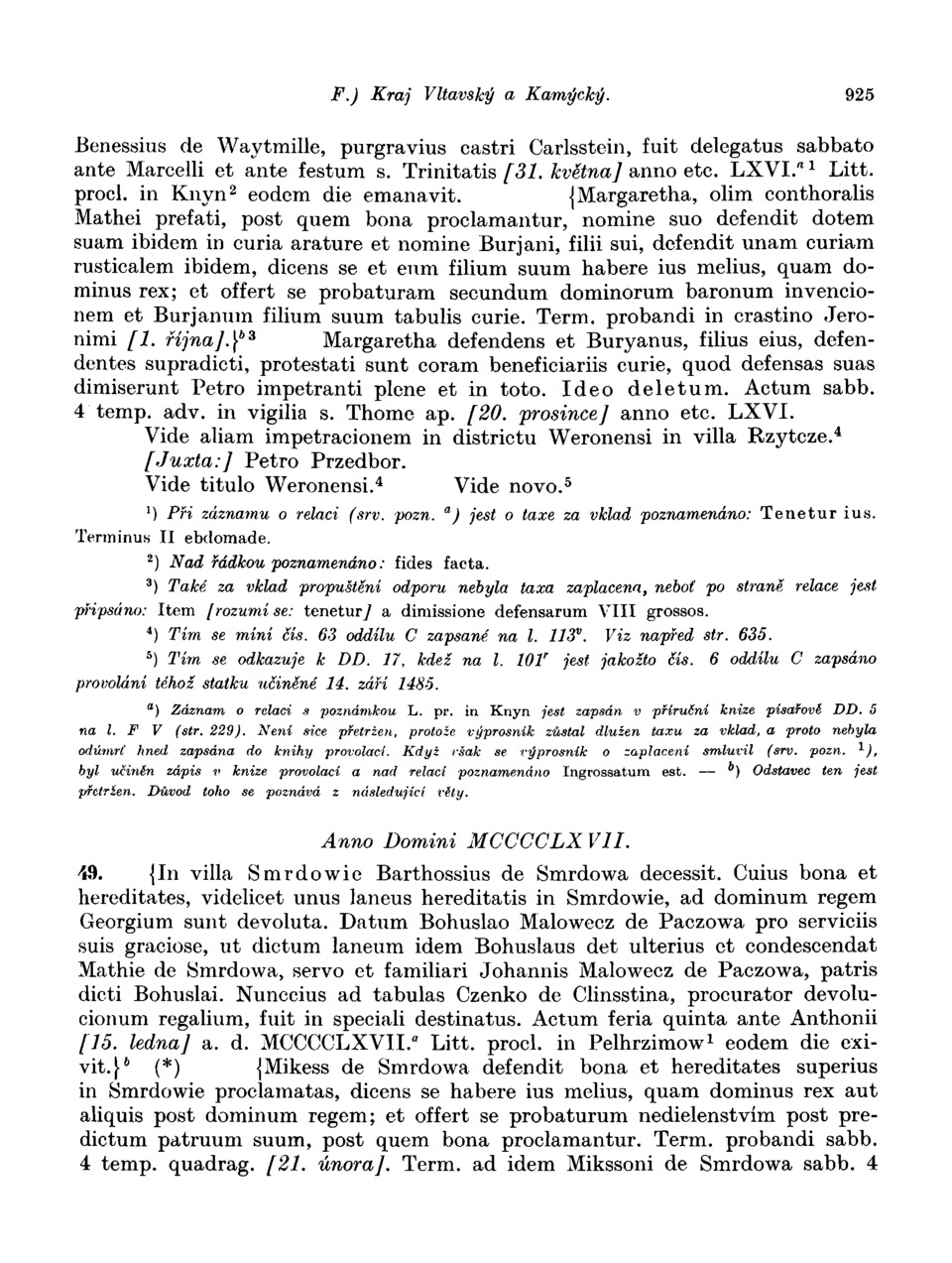 F.) Kraj Vltavský a Kamýcký. 925

Benessius de Waytmille, purgravius castri Carlsstein, fuit delegatus sabbato ante Marcelli et ante festum s. Trinitatis [31. května] anno etc. LXVI.$^{a\,1}$ Litt. procl. in Knyn$^2$ eodem die emanavit. {Margaretha, olim conthoralis Mathei prefati, post quem bona proclamantur, nomine suo defendit dotem suam ibidem in curia arature et nomine Burjani, filii sui, defendit unam curiam rusticalem ibidem, dicens se et eum filium suum habere ius melius, quam dominus rex; et offert se probaturam secundum dominorum baronum invencionem et Burjanum filium suum tabulis curie. Term. probandi in crastino Jeronimi [1. října].}$^{b\,3}$ Margaretha defendens et Buryanus, filius eius, defendentes supradicti, protestati sunt coram beneficiariis curie, quod defensas suas dimiserunt Petro impetranti plene et in toto. Ideo deletum. Actum sabb. 4 temp. adv. in vigilia s. Thome ap. [20. prosince] anno etc. LXVI.
Vide aliam impetracionem in districtu Weronensi in villa Rzytcze.$^4$
[Juxta:] Petro Przedbor.
Vide titulo Weronensi.$^4$ Vide novo.$^5$

$^1$) Při záznamu o relaci (srv. pozn. $^a$) jest o taxe za vklad poznamenáno: Tenetur ius. Terminus II ebdomade.
$^2$) Nad řádkou poznamenáno: fides facta.
$^3$) Také za vklad propuštění odporu nebyla taxa zaplacena, neboť po straně relace jest připsáno: Item [rozumí se: tenetur] a dimissione defensarum VIII grossos.
$^4$) Tím se míní čís. 63 oddílu C zapsané na l. 113$^v$. Viz napřed str. 635.
$^5$) Tím se odkazuje k DD. 17, kdež na l. 101$^r$ jest jakožto čís. 6 oddílu C zapsáno provolání téhož statku učiněné 14. září 1485.

$^a$) Záznam o relaci s poznámkou L. pr. in Knyn jest zapsán v příruční knize písařově DD. 5 na l. F V (str. 229). Není sice přetržen, protože výprosník zůstal dlužen taxu za vklad, a proto nebyla odúmrť hned zapsána do knihy provolací. Když však se výprosník o zaplacení smluvil (srv. pozn. $^1$), byl učiněn zápis v knize provolací a nad relací poznamenáno Ingrossatum est. — $^b$) Odstavec ten jest přetržen. Důvod toho se poznává z následující věty.

Anno Domini MCCCCLXVII.

49. {In villa Smrdowic Barthossius de Smrdowa decessit. Cuius bona et hereditates, videlicet unus laneus hereditatis in Smrdowie, ad dominum regem Georgium sunt devoluta. Datum Bohuslao Malowecz de Paczowa pro serviciis suis graciose, ut dictum laneum idem Bohuslaus det ulterius et condescendat Mathie de Smrdowa, servo et familiari Johannis Malowecz de Paczowa, patris dicti Bohuslai. Nunccius ad tabulas Czenko de Clinsstina, procurator devolucionum regalium, fuit in speciali destinatus. Actum feria quinta ante Anthonii [15. ledna] a. d. MCCCCLXVII.$^a$ Litt. procl. in Pelhrzimow$^1$ eodem die exivit.}$^b$ (*) {Mikess de Smrdowa defendit bona et hereditates superius in Smrdowie proclamatas, dicens se habere ius melius, quam dominus rex aut aliquis post dominum regem; et offert se probaturum nedielenstvím post predictum patruum suum, post quem bona proclamantur. Term. probandi sabb. 4 temp. quadrag. [21. února]. Term. ad idem Mikssoni de Smrdowa sabb. 4